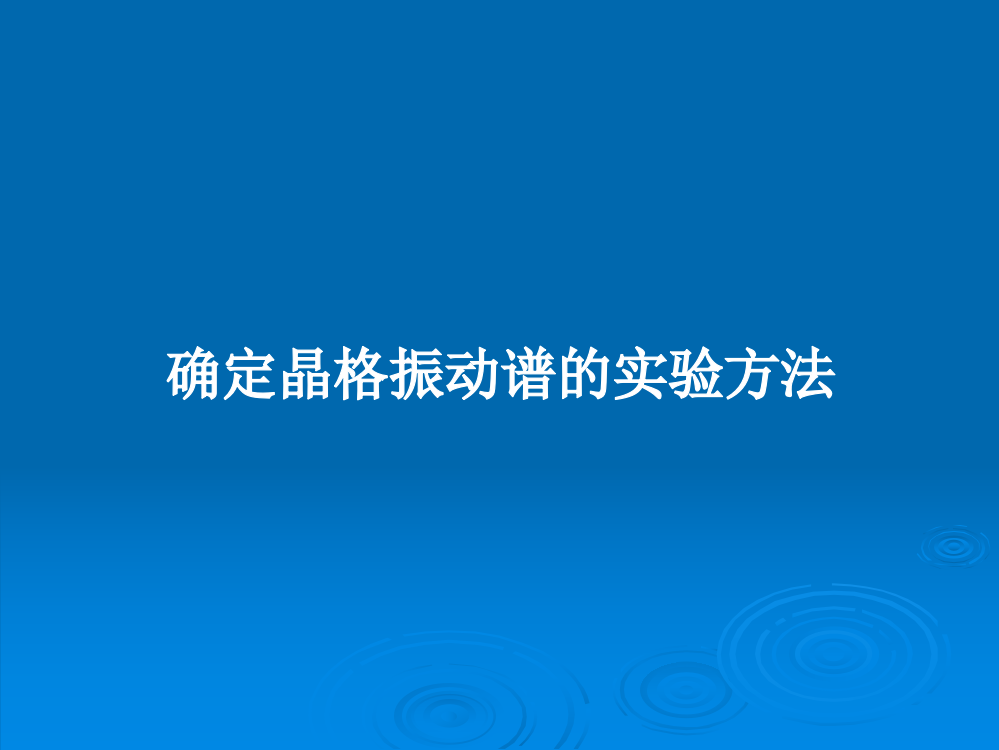 确定晶格振动谱的实验方法